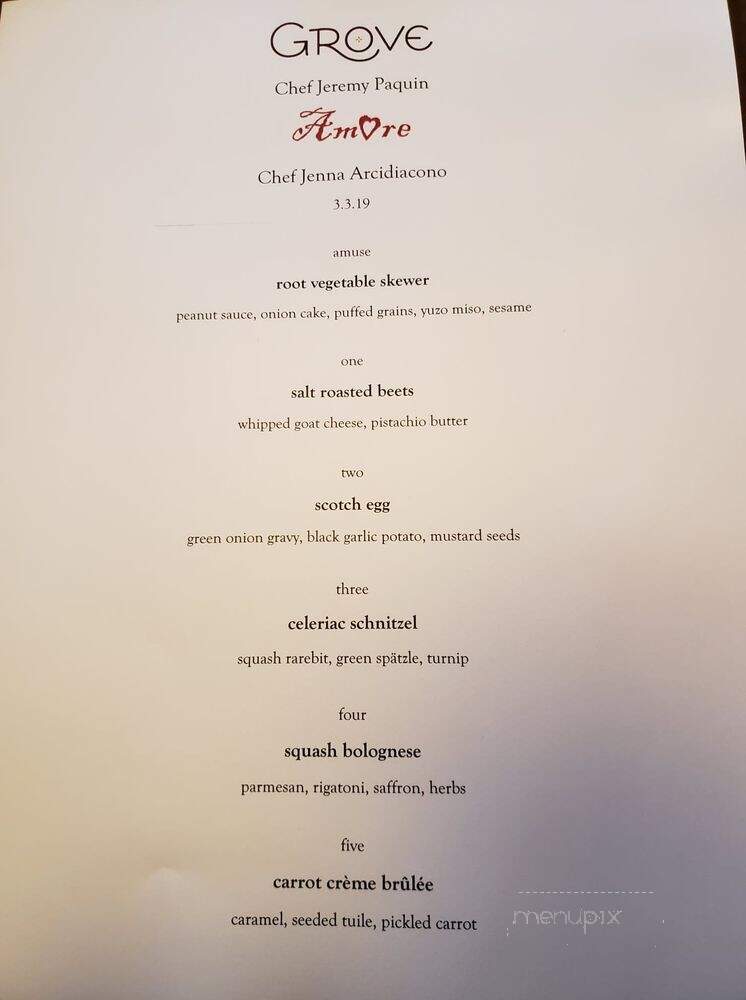 GROVE

Chef Jeremy Paquin

Amore

Chef Jenna Arcidiacono

3.3.19

amuse

root vegetable skewer

peanut sauce, onion cake, puffed grains, yuzo miso, sesame

one

salt roasted beets

whipped goat cheese, pistachio butter

two

scotch egg

green onion gravy, black garlic potato, mustard seeds

three

celeriac schnitzel

squash rarebit, green spätzle, turnip

four

squash bolognese

parmesan, rigatoni, saffron, herbs

five

carrot crème brûlée

caramel, seeded tuile, pickled carrot

menupix